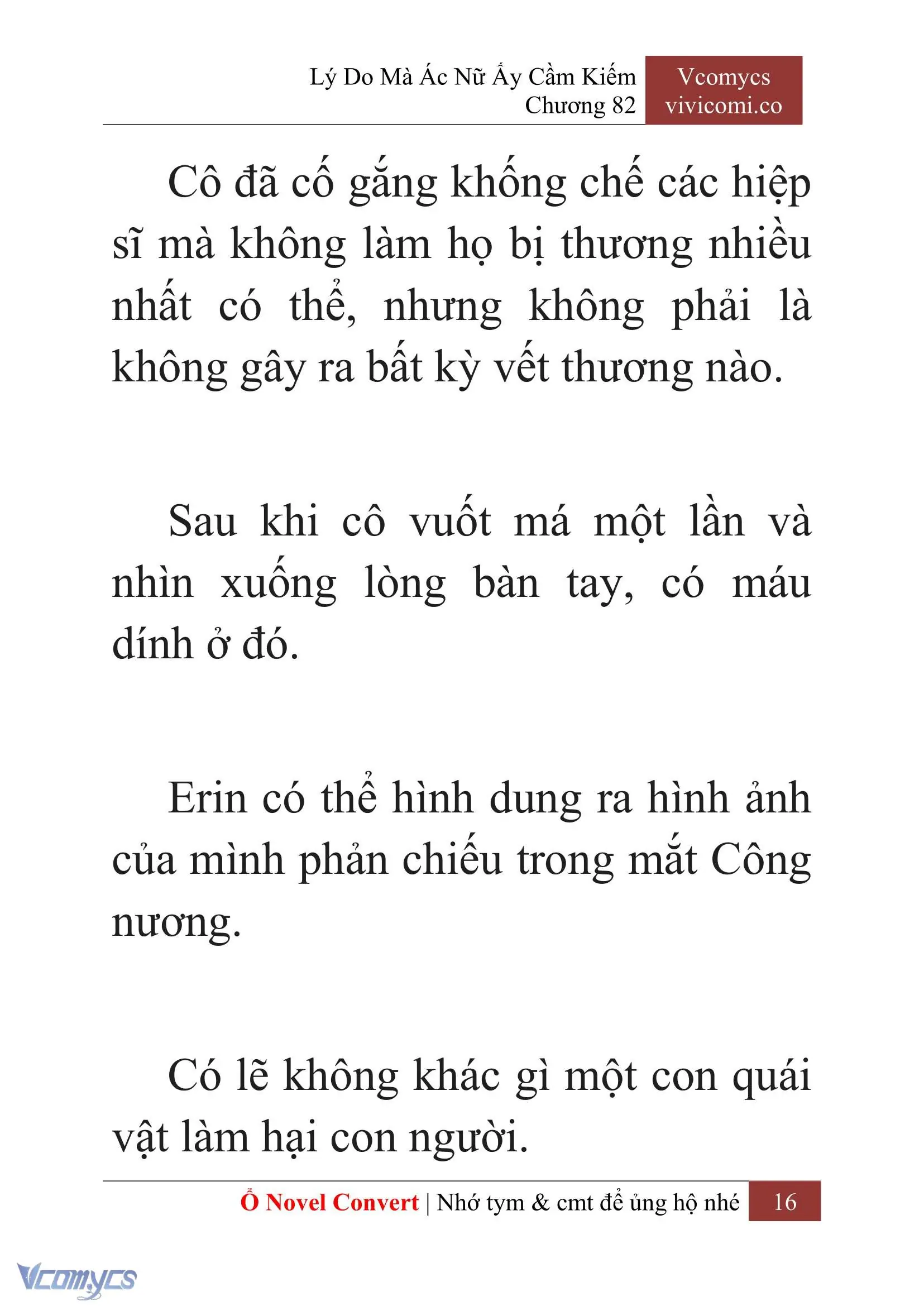 Lý Do Mà Ác Nữ Ấy Cầm Kiếm
Chương 82

Vcomycs
vivicomi.co

Cô đã cố gắng khống chế các hiệp sĩ mà không làm họ bị thương nhiều nhất có thể, nhưng không phải là không gây ra bất kỳ vết thương nào.

Sau khi cô vuốt má một lần và nhìn xuống lòng bàn tay, có máu dính ở đó.

Erin có thể hình dung ra hình ảnh của mình phản chiếu trong mắt Công nương.

Có lẽ không khác gì một con quái vật làm hại con người.

Ổ Novel Convert | Nhớ tym & cmt để ủng hộ nhé 16

Vcomycs